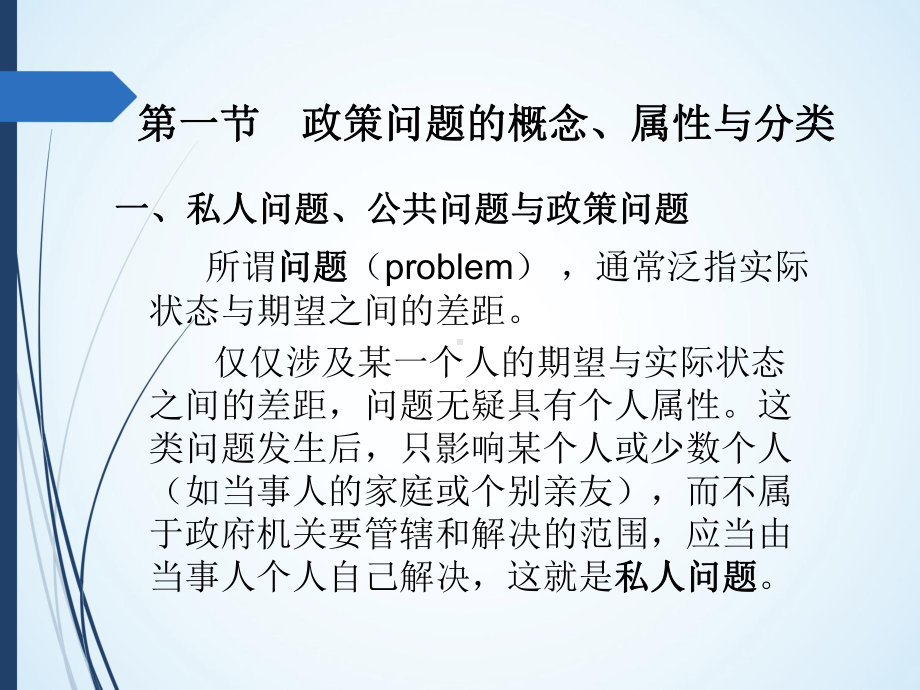 第一节　政策问题的概念、属性与分类

一、私人问题、公共问题与政策问题

所谓问题（problem），通常泛指实际状态与期望之间的差距。

仅仅涉及某一个人的期望与实际状态之间的差距，问题无疑具有个人属性。这类问题发生后，只影响某个人或少数个人（如当事人的家庭或个别亲友），而不属于政府机关要管辖和解决的范围，应当由当事人个人自己解决，这就是私人问题。